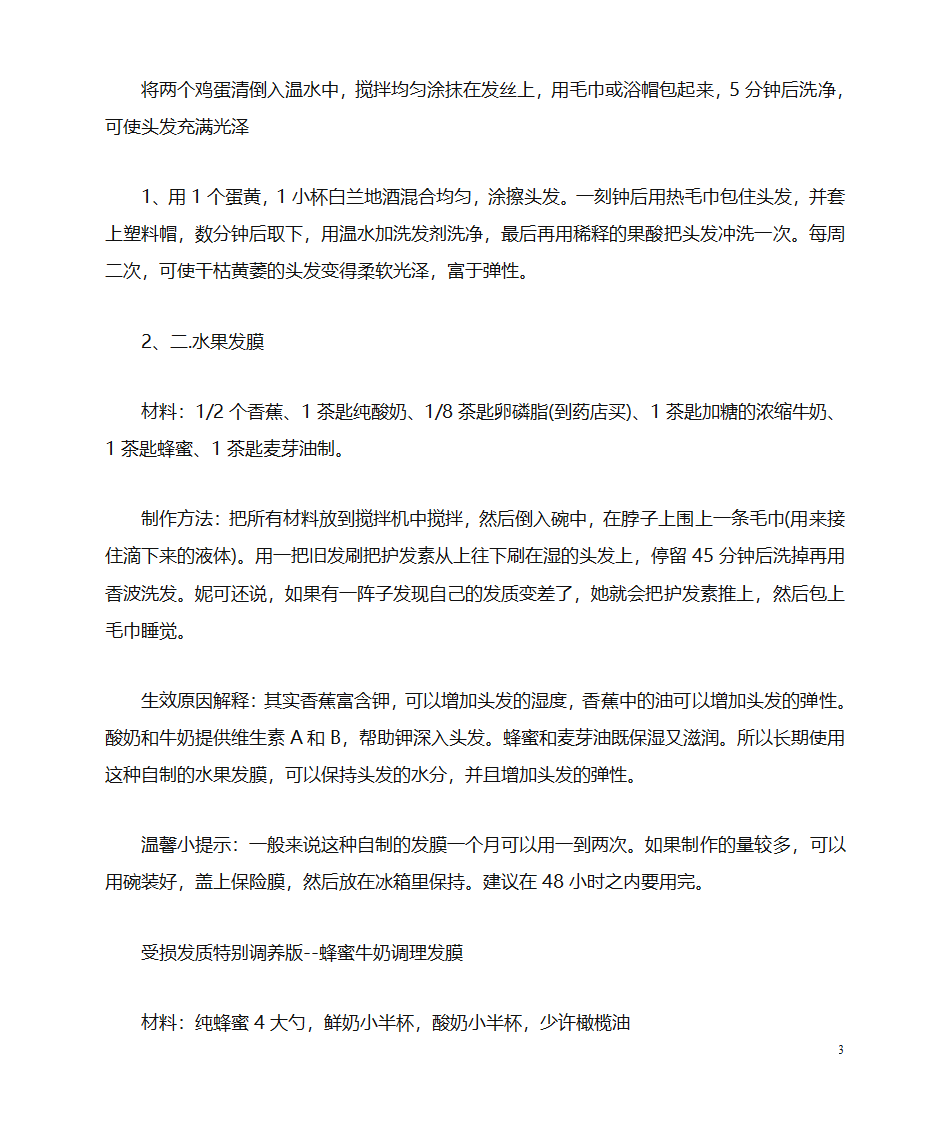 将两个鸡蛋清倒入温水中，搅拌均匀涂抹在发丝上，用毛巾或浴帽包起来，5 分钟后洗净，可使头发充满光泽

1、用 1 个蛋黄，1 小杯白兰地酒混合均匀，涂擦头发。一刻钟后用热毛巾包住头发，并套上塑料帽，数分钟后取下，用温水加洗发剂洗净，最后再用稀释的果酸把头发冲洗一次。每周二次，可使干枯黄萎的头发变得柔软光泽，富于弹性。

2、二.水果发膜

材料：1/2 个香蕉、1 茶匙纯酸奶、1/8 茶匙卵磷脂(到药店买)、1 茶匙加糖的浓缩牛奶、1 茶匙蜂蜜、1 茶匙麦芽油制。

制作方法：把所有材料放到搅拌机中搅拌，然后倒入碗中，在脖子上围上一条毛巾(用来接住滴下来的液体)。用一把旧发刷把护发素从上往下刷在湿的头发上，停留 45 分钟后洗掉再用香波洗发。妮可还说，如果有一阵子发现自己的发质变差了，她就会把护发素推上，然后包上毛巾睡觉。

生效原因解释：其实香蕉富含钾，可以增加头发的湿度，香蕉中的油可以增加头发的弹性。酸奶和牛奶提供维生素 A 和 B，帮助钾深入头发。蜂蜜和麦芽油既保湿又滋润。所以长期使用这种自制的水果发膜，可以保持头发的水分，并且增加头发的弹性。

温馨小提示：一般来说这种自制的发膜一个月可以用一到两次。如果制作的量较多，可以用碗装好，盖上保险膜，然后放在冰箱里保持。建议在 48 小时之内要用完。

受损发质特别调养版--蜂蜜牛奶调理发膜

材料：纯蜂蜜 4 大勺，鲜奶小半杯，酸奶小半杯，少许橄榄油

3